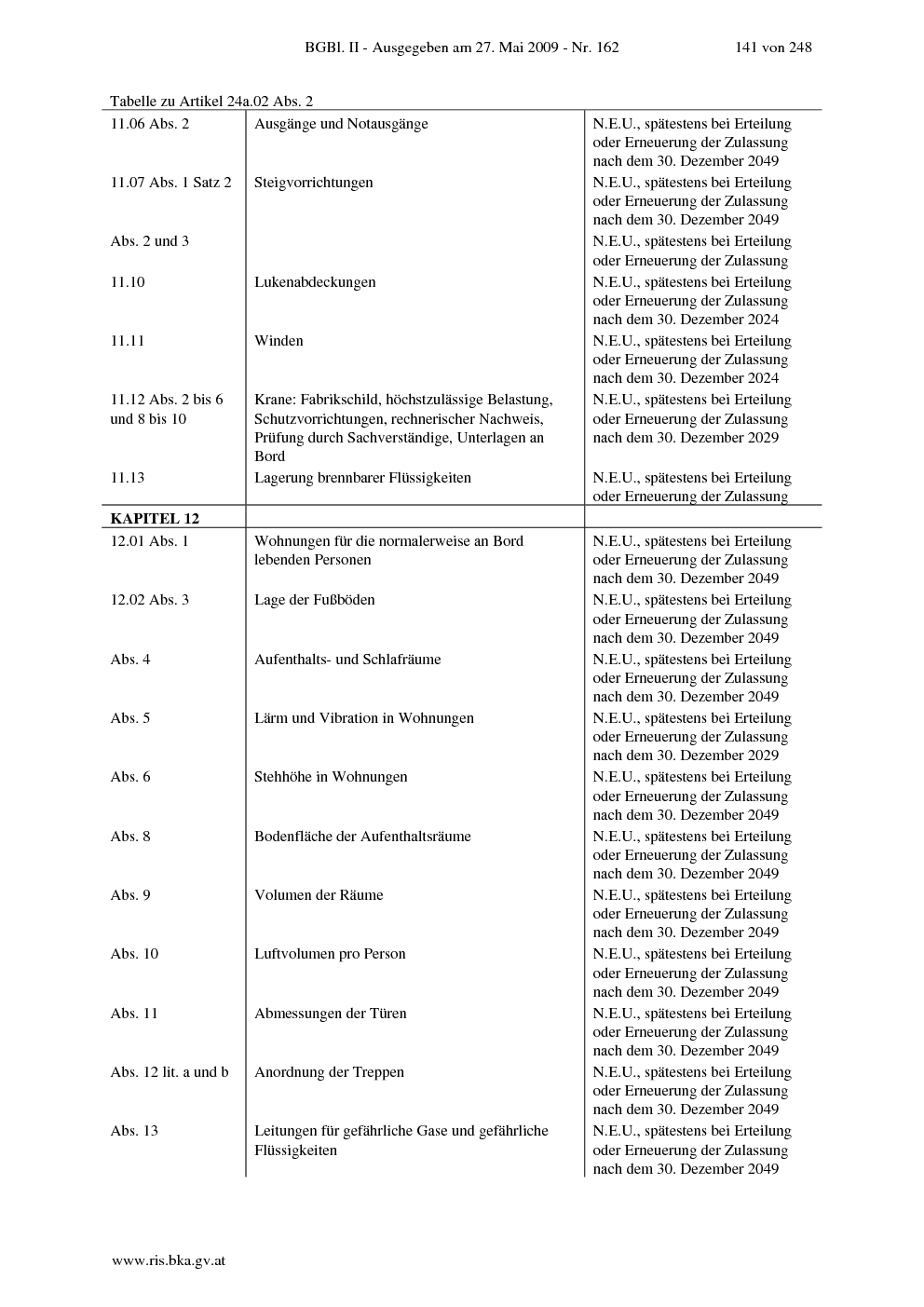 BGBl. II - Ausgegeben am 27. Mai 2009 - Nr. 162 141 von 248

Tabelle zu Artikel 24a.02 Abs. 2

| | | |
|---|---|---|
| 11.06 Abs. 2 | Ausgänge und Notausgänge | N.E.U., spätestens bei Erteilung oder Erneuerung der Zulassung nach dem 30. Dezember 2049 |
| 11.07 Abs. 1 Satz 2 | Steigvorrichtungen | N.E.U., spätestens bei Erteilung oder Erneuerung der Zulassung nach dem 30. Dezember 2049 |
| Abs. 2 und 3 | | N.E.U., spätestens bei Erteilung oder Erneuerung der Zulassung |
| 11.10 | Lukenabdeckungen | N.E.U., spätestens bei Erteilung oder Erneuerung der Zulassung nach dem 30. Dezember 2024 |
| 11.11 | Winden | N.E.U., spätestens bei Erteilung oder Erneuerung der Zulassung nach dem 30. Dezember 2024 |
| 11.12 Abs. 2 bis 6 und 8 bis 10 | Krane: Fabrikschild, höchstzulässige Belastung, Schutzvorrichtungen, rechnerischer Nachweis, Prüfung durch Sachverständige, Unterlagen an Bord | N.E.U., spätestens bei Erteilung oder Erneuerung der Zulassung nach dem 30. Dezember 2029 |
| 11.13 | Lagerung brennbarer Flüssigkeiten | N.E.U., spätestens bei Erteilung oder Erneuerung der Zulassung |
| **KAPITEL 12** | | |
| 12.01 Abs. 1 | Wohnungen für die normalerweise an Bord lebenden Personen | N.E.U., spätestens bei Erteilung oder Erneuerung der Zulassung nach dem 30. Dezember 2049 |
| 12.02 Abs. 3 | Lage der Fußböden | N.E.U., spätestens bei Erteilung oder Erneuerung der Zulassung nach dem 30. Dezember 2049 |
| Abs. 4 | Aufenthalts- und Schlafräume | N.E.U., spätestens bei Erteilung oder Erneuerung der Zulassung nach dem 30. Dezember 2049 |
| Abs. 5 | Lärm und Vibration in Wohnungen | N.E.U., spätestens bei Erteilung oder Erneuerung der Zulassung nach dem 30. Dezember 2029 |
| Abs. 6 | Stehhöhe in Wohnungen | N.E.U., spätestens bei Erteilung oder Erneuerung der Zulassung nach dem 30. Dezember 2049 |
| Abs. 8 | Bodenfläche der Aufenthaltsräume | N.E.U., spätestens bei Erteilung oder Erneuerung der Zulassung nach dem 30. Dezember 2049 |
| Abs. 9 | Volumen der Räume | N.E.U., spätestens bei Erteilung oder Erneuerung der Zulassung nach dem 30. Dezember 2049 |
| Abs. 10 | Luftvolumen pro Person | N.E.U., spätestens bei Erteilung oder Erneuerung der Zulassung nach dem 30. Dezember 2049 |
| Abs. 11 | Abmessungen der Türen | N.E.U., spätestens bei Erteilung oder Erneuerung der Zulassung nach dem 30. Dezember 2049 |
| Abs. 12 lit. a und b | Anordnung der Treppen | N.E.U., spätestens bei Erteilung oder Erneuerung der Zulassung nach dem 30. Dezember 2049 |
| Abs. 13 | Leitungen für gefährliche Gase und gefährliche Flüssigkeiten | N.E.U., spätestens bei Erteilung oder Erneuerung der Zulassung nach dem 30. Dezember 2049 |

www.ris.bka.gv.at